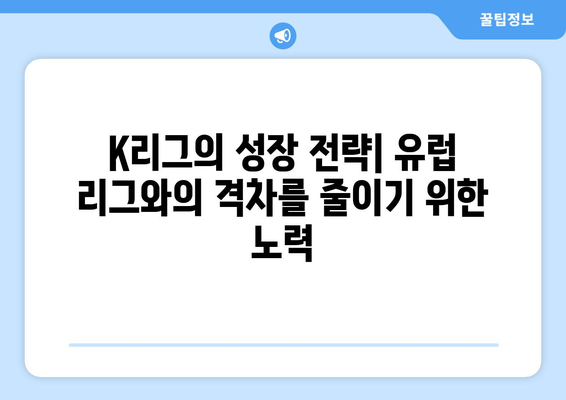 꿀팁정보

K리그의 성장 전략| 유럽 리그와의 격차를 줄이기 위한 노력